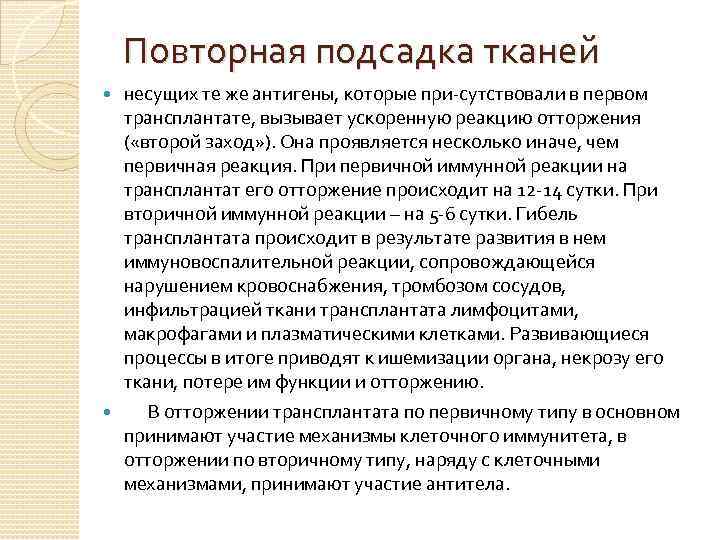 Повторная подсадка тканей

несущих те же антигены, которые при-сутствовали в первом трансплантате, вызывает ускоренную реакцию отторжения («второй заход»). Она проявляется несколько иначе, чем первичная реакция. При первичной иммунной реакции на трансплантат его отторжение происходит на 12-14 сутки. При вторичной иммунной реакции – на 5-6 сутки. Гибель трансплантата происходит в результате развития в нем иммуновоспалительной реакции, сопровождающейся нарушением кровоснабжения, тромбозом сосудов, инфильтрацией ткани трансплантата лимфоцитами, макрофагами и плазматическими клетками. Развивающиеся процессы в итоге приводят к ишемизации органа, некрозу его ткани, потере им функции и отторжению.

В отторжении трансплантата по первичному типу в основном принимают участие механизмы клеточного иммунитета, в отторжении по вторичному типу, наряду с клеточными механизмами, принимают участие антитела.